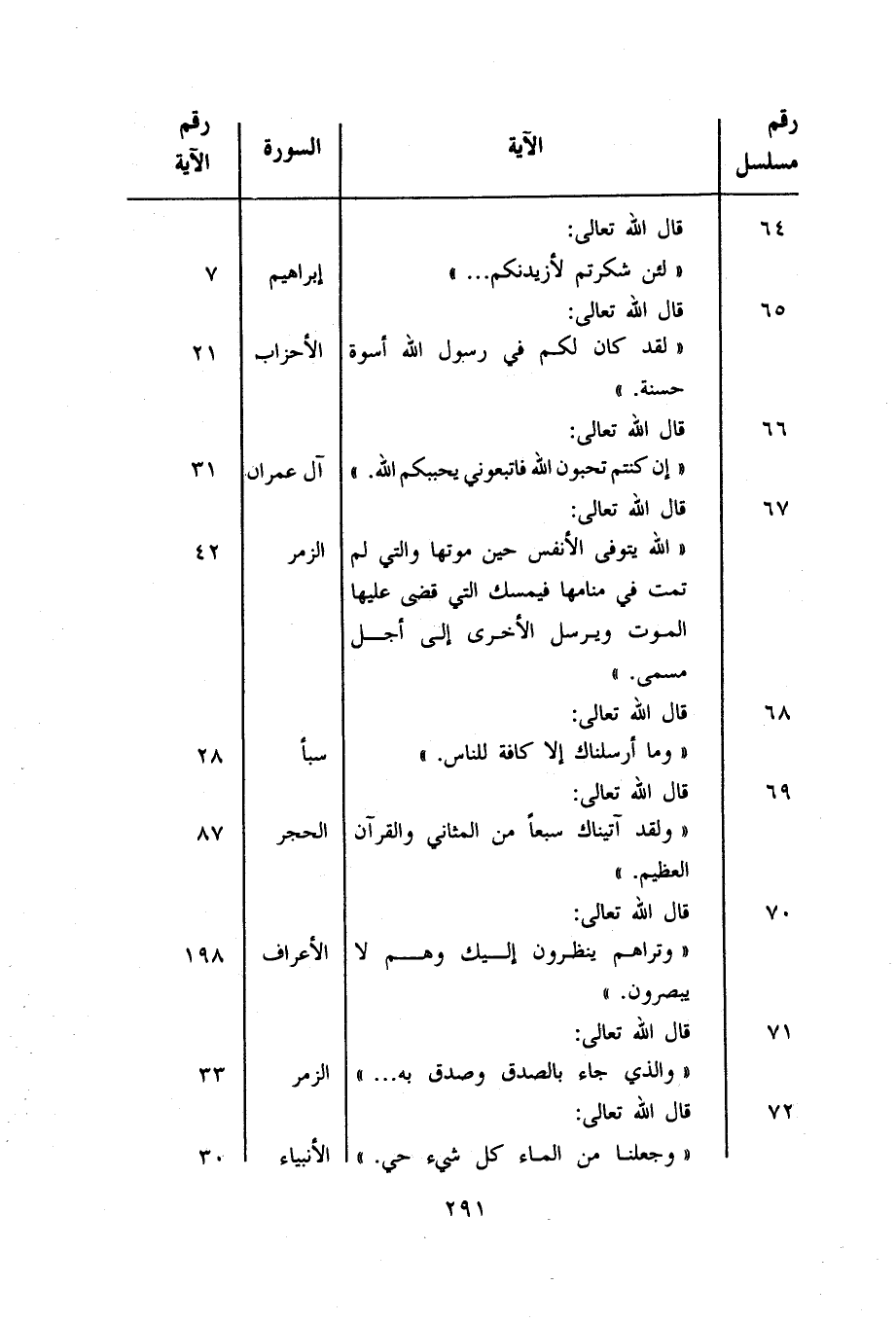 | رقم مسلسل | الآية | السورة | رقم الآية |
|---|---|---|---|
| ٦٤ | قال الله تعالى: « لئن شكرتم لأزيدنكم... » | إبراهيم | ٧ |
| ٦٥ | قال الله تعالى: « لقد كان لكم في رسول الله أسوة حسنة. » | الأحزاب | ٢١ |
| ٦٦ | قال الله تعالى: « إن كنتم تحبون الله فاتبعوني يحببكم الله. » | آل عمران | ٣١ |
| ٦٧ | قال الله تعالى: « الله يتوفى الأنفس حين موتها والتي لم تمت في منامها فيمسك التي قضى عليها الموت ويرسل الأخرى إلى أجل مسمى. » | الزمر | ٤٢ |
| ٦٨ | قال الله تعالى: « وما أرسلناك إلا كافة للناس. » | سبأ | ٢٨ |
| ٦٩ | قال الله تعالى: « ولقد آتيناك سبعاً من المثاني والقرآن العظيم. » | الحجر | ٨٧ |
| ٧٠ | قال الله تعالى: « وتراهم ينظرون إليك وهم لا يبصرون. » | الأعراف | ١٩٨ |
| ٧١ | قال الله تعالى: « والذي جاء بالصدق وصدق به... » | الزمر | ٣٣ |
| ٧٢ | قال الله تعالى: « وجعلنا من الماء كل شيء حي. » | الأنبياء | ٣٠ |

٢٩١